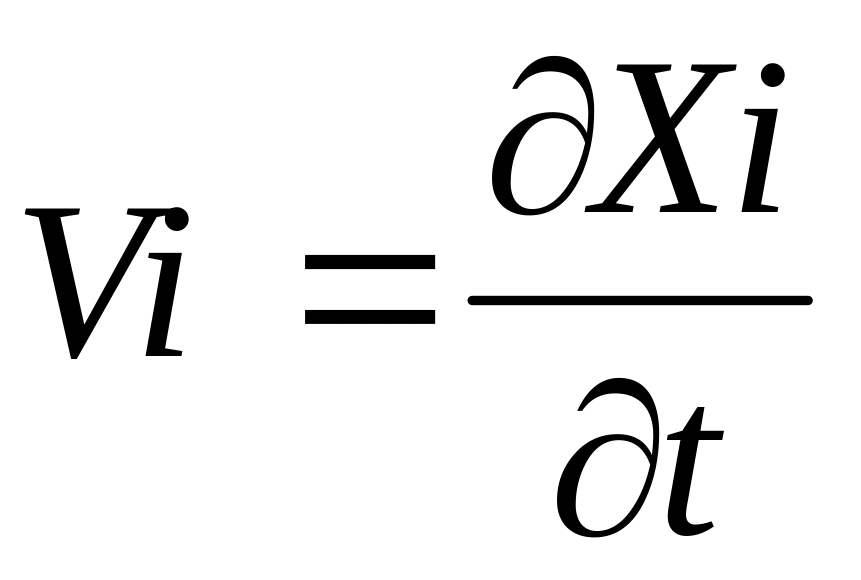 $Vi = \frac{\partial Xi}{\partial t}$